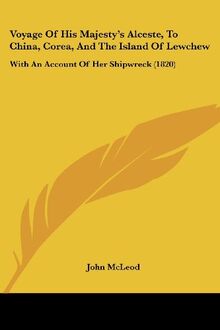 Voyage Of His Majesty's Alceste, To China, Corea, And The Island Of Lewchew

With An Account Of Her Shipwreck (1820)

John McLeod